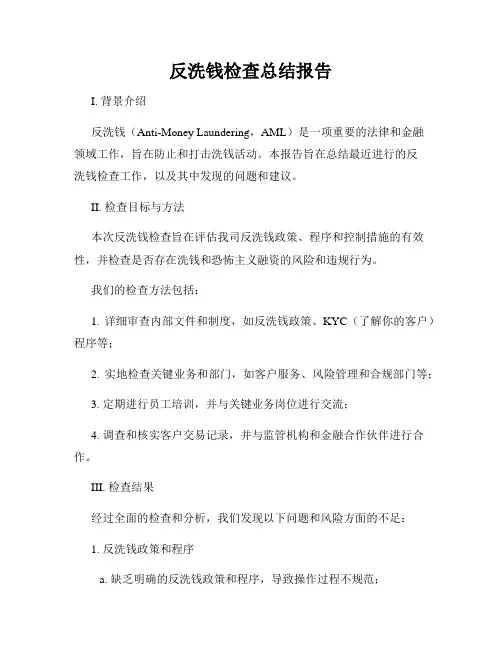 反洗钱检查总结报告

I. 背景介绍

反洗钱（Anti-Money Laundering，AML）是一项重要的法律和金融领域工作，旨在防止和打击洗钱活动。本报告旨在总结最近进行的反洗钱检查工作，以及其中发现的问题和建议。

II. 检查目标与方法

本次反洗钱检查旨在评估我司反洗钱政策、程序和控制措施的有效性，并检查是否存在洗钱和恐怖主义融资的风险和违规行为。

我们的检查方法包括：

1. 详细审查内部文件和制度，如反洗钱政策、KYC（了解你的客户）程序等；

2. 实地检查关键业务和部门，如客户服务、风险管理和合规部门等；

3. 定期进行员工培训，并与关键业务岗位进行交流；

4. 调查和核实客户交易记录，并与监管机构和金融合作伙伴进行合作。

III. 检查结果

经过全面的检查和分析，我们发现以下问题和风险方面的不足：

1. 反洗钱政策和程序

a. 缺乏明确的反洗钱政策和程序，导致操作过程不规范；